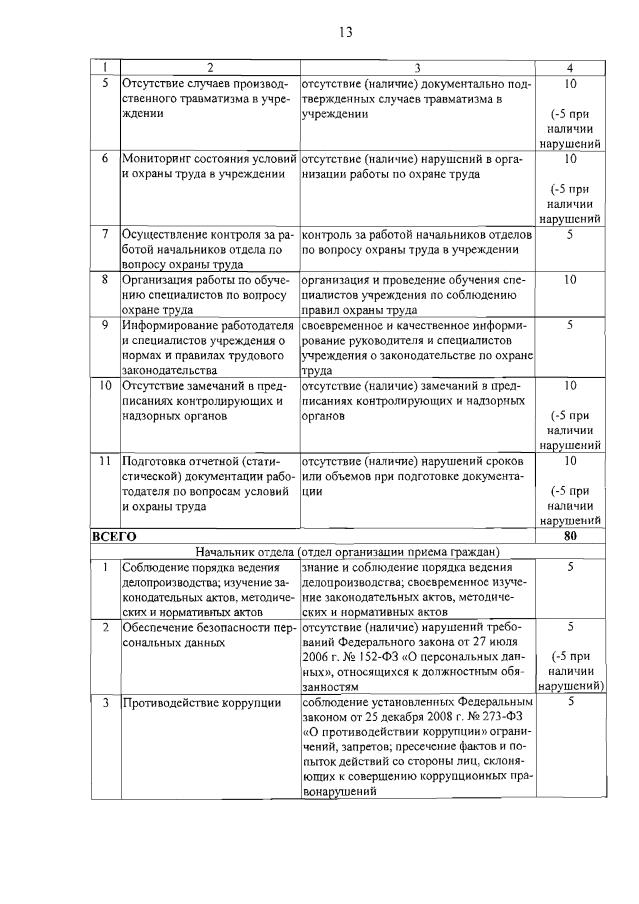 13

| 1 | 2 | 3 | 4 |
|---|---|---|---|
| 5 | Отсутствие случаев производственного травматизма в учреждении | отсутствие (наличие) документально подтвержденных случаев травматизма в учреждении | 10 (-5 при наличии нарушений |
| 6 | Мониторинг состояния условий и охраны труда в учреждении | отсутствие (наличие) нарушений в организации работы по охране труда | 10 (-5 при наличии нарушений |
| 7 | Осуществление контроля за работой начальников отдела по вопросу охраны труда | контроль за работой начальников отделов по вопросу охраны труда в учреждении | 5 |
| 8 | Организация работы по обучению специалистов по вопросу охране труда | организация и проведение обучения специалистов учреждения по соблюдению правил охраны труда | 10 |
| 9 | Информирование работодателя и специалистов учреждения о нормах и правилах трудового законодательства | своевременное и качественное информирование руководителя и специалистов учреждения о законодательстве по охране труда | 5 |
| 10 | Отсутствие замечаний в предписаниях контролирующих и надзорных органов | отсутствие (наличие) замечаний в предписаниях контролирующих и надзорных органов | 10 (-5 при наличии нарушений |
| 11 | Подготовка отчетной (статистической) документации работодателя по вопросам условий и охраны труда | отсутствие (наличие) нарушений сроков или объемов при подготовке документации | 10 (-5 при наличии нарушений |
| ВСЕГО | | | 80 |
| Начальник отдела (отдел организации приема граждан) | | | |
| 1 | Соблюдение порядка ведения делопроизводства; изучение законодательных актов, методических и нормативных актов | знание и соблюдение порядка ведения делопроизводства; своевременное изучение законодательных актов, методических и нормативных актов | 5 |
| 2 | Обеспечение безопасности персональных данных | отсутствие (наличие) нарушений требований Федерального закона от 27 июля 2006 г. № 152-ФЗ «О персональных данных», относящихся к должностным обязанностям | 5 (-5 при наличии нарушений) |
| 3 | Противодействие коррупции | соблюдение установленных Федеральным законом от 25 декабря 2008 г. № 273-ФЗ «О противодействии коррупции» ограничений, запретов; пресечение фактов и попыток действий со стороны лиц, склоняющих к совершению коррупционных правонарушений | 5 |